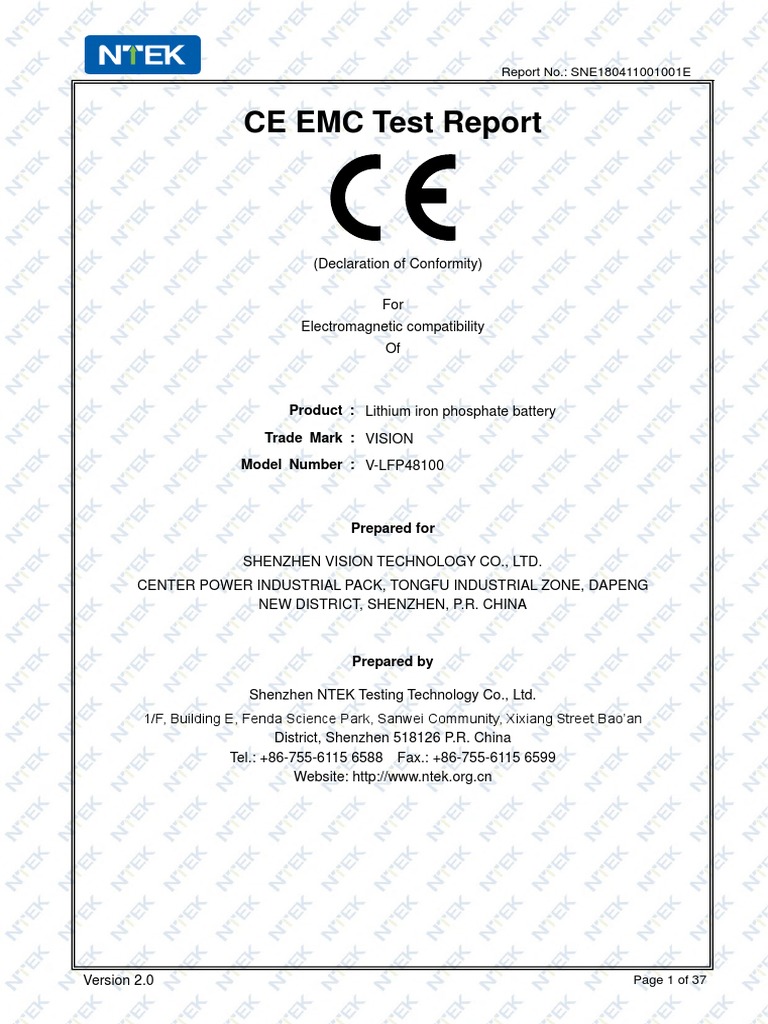 NTEK

Report No.: SNE180411001001E

CE EMC Test Report

CE

(Declaration of Conformity)

For
Electromagnetic compatibility
Of

Product : Lithium iron phosphate battery
Trade Mark : VISION
Model Number : V-LFP48100

Prepared for

SHENZHEN VISION TECHNOLOGY CO., LTD.
CENTER POWER INDUSTRIAL PACK, TONGFU INDUSTRIAL ZONE, DAPENG NEW DISTRICT, SHENZHEN, P.R. CHINA

Prepared by

Shenzhen NTEK Testing Technology Co., Ltd.
1/F, Building E, Fenda Science Park, Sanwei Community, Xixiang Street Bao'an District, Shenzhen 518126 P.R. China
Tel.: +86-755-6115 6588 Fax.: +86-755-6115 6599
Website: http://www.ntek.org.cn

Version 2.0

Page 1 of 37